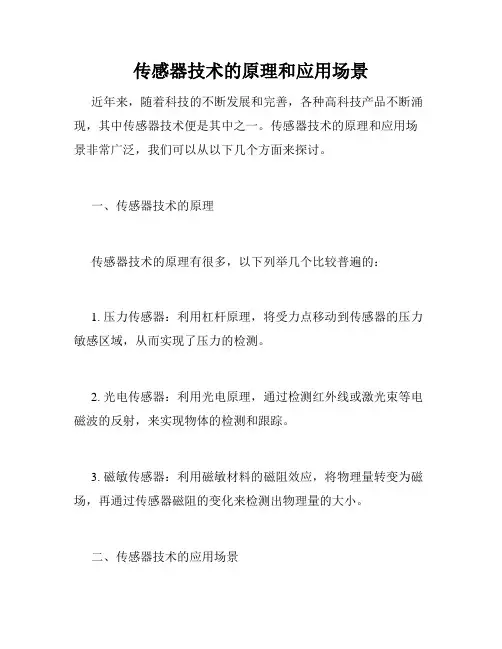 传感器技术的原理和应用场景

近年来，随着科技的不断发展和完善，各种高科技产品不断涌现，其中传感器技术便是其中之一。传感器技术的原理和应用场景非常广泛，我们可以从以下几个方面来探讨。

一、传感器技术的原理

传感器技术的原理有很多，以下列举几个比较普遍的：

1. 压力传感器：利用杠杆原理，将受力点移动到传感器的压力敏感区域，从而实现了压力的检测。

2. 光电传感器：利用光电原理，通过检测红外线或激光束等电磁波的反射，来实现物体的检测和跟踪。

3. 磁敏传感器：利用磁敏材料的磁阻效应，将物理量转变为磁场，再通过传感器磁阻的变化来检测出物理量的大小。

二、传感器技术的应用场景